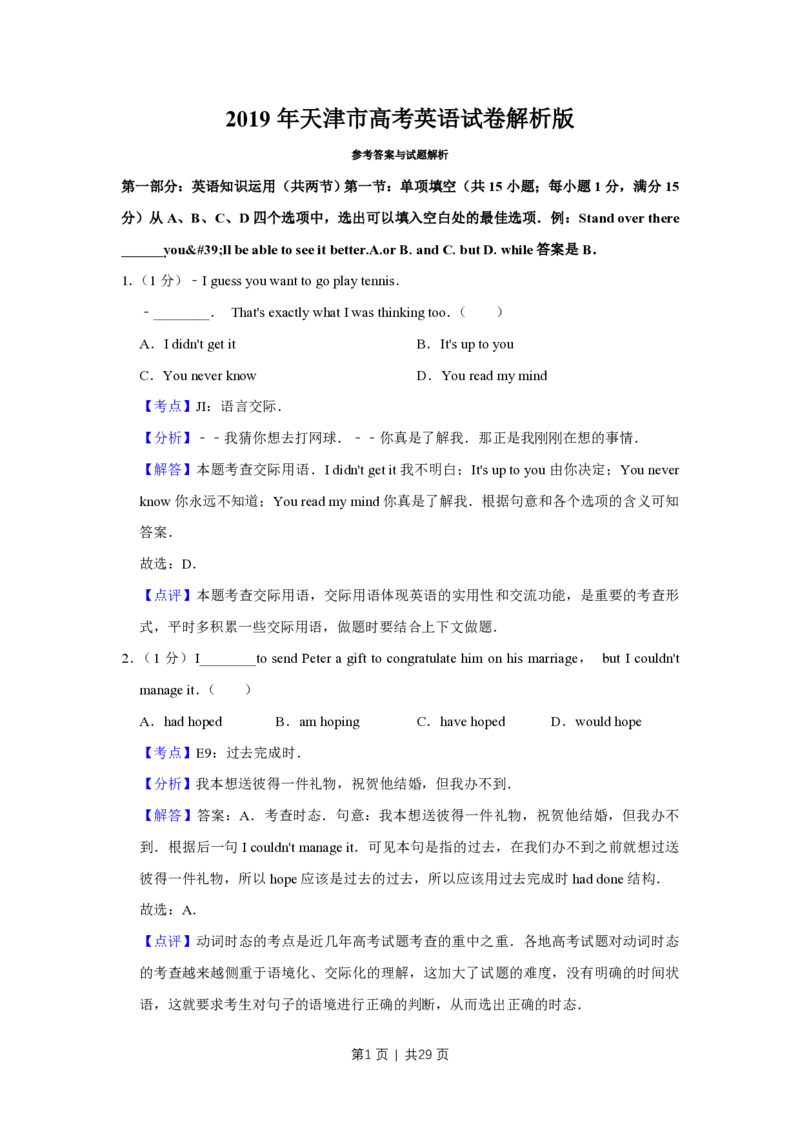 2019年天津市高考英语试卷解析版

参考答案与试题解析

第一部分：英语知识运用（共两节）第一节：单项填空（共15小题；每小题1分，满分15分）从A、B、C、D四个选项中，选出可以填入空白处的最佳选项．例：Stand over there ____you&#39;ll be able to see it better.A.or B. and C. but D. while答案是B．

1.（1分）﹣I guess you want to go play tennis．

﹣____． That's exactly what I was thinking too．（　　）

A．I didn't get it B．It's up to you

C．You never know D．You read my mind

【考点】JI：语言交际．

【分析】﹣﹣我猜你想去打网球．﹣﹣你真是了解我．那正是我刚刚在想的事情．

【解答】本题考查交际用语．I didn't get it我不明白；It's up to you由你决定；You never know你永远不知道；You read my mind你真是了解我．根据句意和各个选项的含义可知答案．

故选：D．

【点评】本题考查交际用语，交际用语体现英语的实用性和交流功能，是重要的考查形式，平时多积累一些交际用语，做题时要结合上下文做题．

2.（1分）I____to send Peter a gift to congratulate him on his marriage， but I couldn't manage it．（　　）

A．had hoped B．am hoping C．have hoped D．would hope

【考点】E9：过去完成时．

【分析】我本想送彼得一件礼物，祝贺他结婚，但我办不到．

【解答】答案：A．考查时态．句意：我本想送彼得一件礼物，祝贺他结婚，但我办不到．根据后一句I couldn't manage it．可见本句是指的过去，在我们办不到之前就想过送彼得一件礼物，所以hope应该是过去的过去，所以应该用过去完成时had done结构．

故选：A．

【点评】动词时态的考点是近几年高考试题考查的重中之重．各地高考试题对动词时态的考查越来越侧重于语境化、交际化的理解，这加大了试题的难度，没有明确的时间状语，这就要求考生对句子的语境进行正确的判断，从而选出正确的时态．

第1页 | 共29页